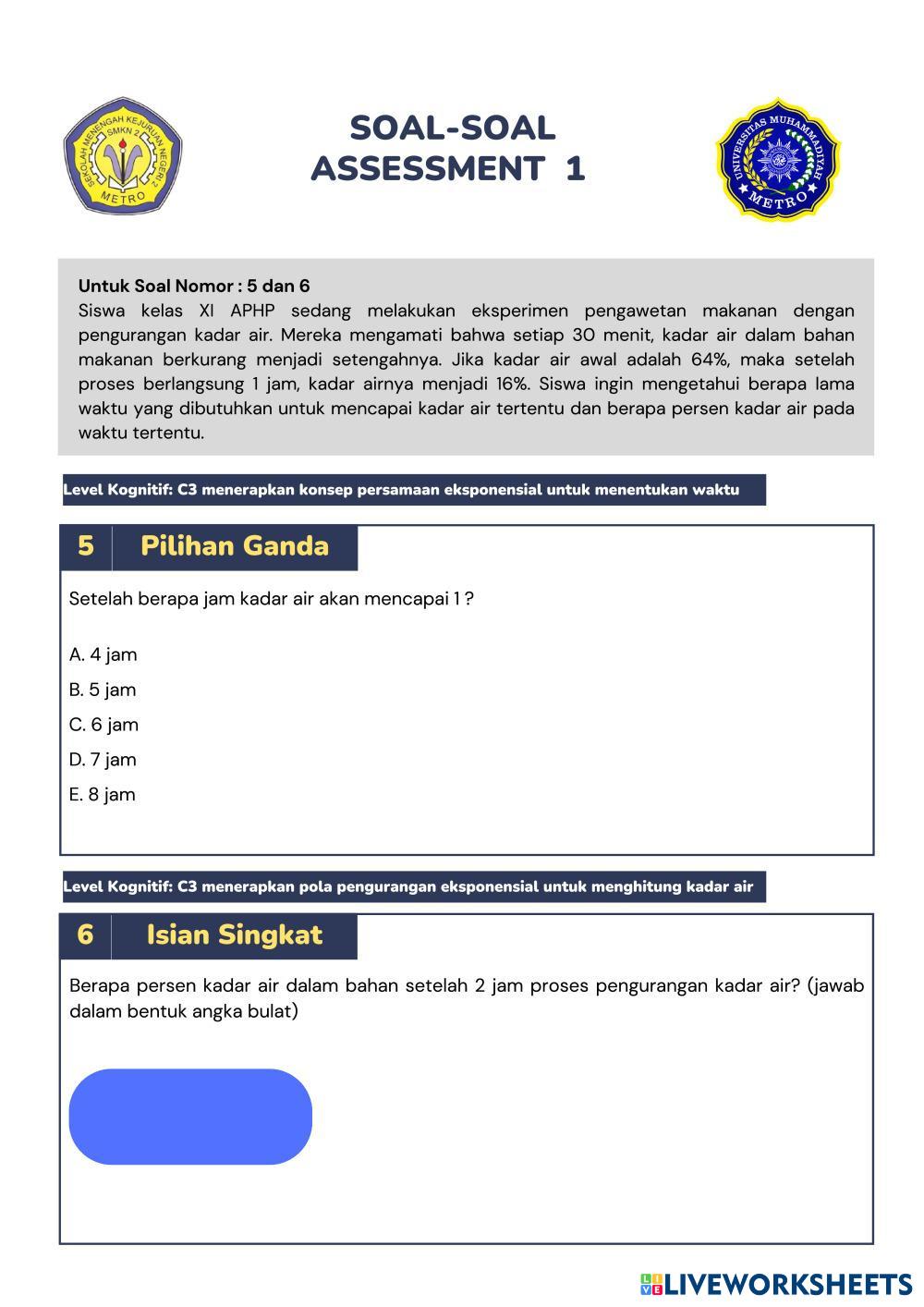 SEKOLAH MENENGAH KEJURUAN NEGERI 2 SMKN 2 METRO

SOAL-SOAL
ASSESSMENT 1

UNIVERSITAS MUHAMMADIYAH METRO

Untuk Soal Nomor : 5 dan 6
Siswa kelas XI APHP sedang melakukan eksperimen pengawetan makanan dengan pengurangan kadar air. Mereka mengamati bahwa setiap 30 menit, kadar air dalam bahan makanan berkurang menjadi setengahnya. Jika kadar air awal adalah 64%, maka setelah proses berlangsung 1 jam, kadar airnya menjadi 16%. Siswa ingin mengetahui berapa lama waktu yang dibutuhkan untuk mencapai kadar air tertentu dan berapa persen kadar air pada waktu tertentu.

Level Kognitif: C3 menerapkan konsep persamaan eksponensial untuk menentukan waktu

5 Pilihan Ganda

Setelah berapa jam kadar air akan mencapai 1 ?

A. 4 jam
B. 5 jam
C. 6 jam
D. 7 jam
E. 8 jam

Level Kognitif: C3 menerapkan pola pengurangan eksponensial untuk menghitung kadar air

6 Isian Singkat

Berapa persen kadar air dalam bahan setelah 2 jam proses pengurangan kadar air? (jawab dalam bentuk angka bulat)

LIVEWORKSHEETS